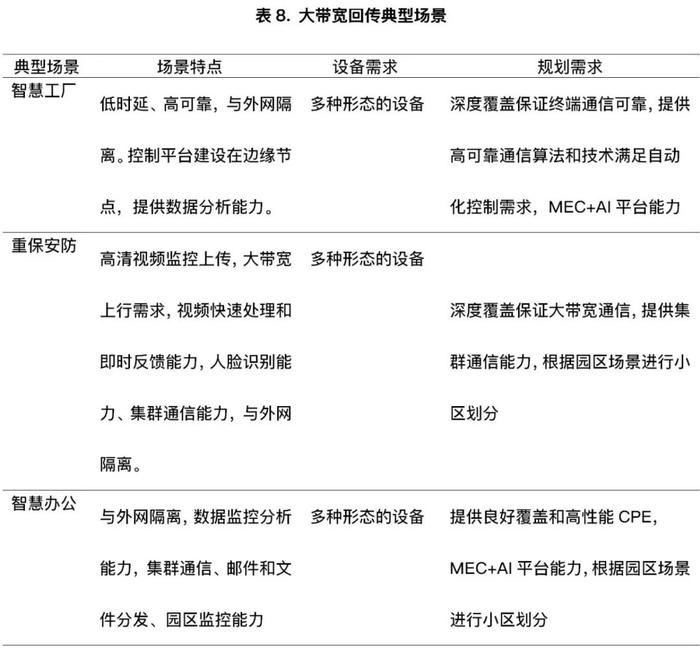 表 8. 大带宽回传典型场景

| 典型场景 | 场景特点 | 设备需求 | 规划需求 |
|---|---|---|---|
| 智慧工厂 | 低时延、高可靠，与外网隔离。控制平台建设在边缘节点，提供数据分析能力。 | 多种形态的设备 | 深度覆盖保证终端通信可靠，提供高可靠通信算法和技术满足自动化控制需求，MEC+AI 平台能力 |
| 重保安防 | 高清视频监控上传，大带宽上行需求，视频快速处理和即时反馈能力，人脸识别能力、集群通信能力，与外网隔离。 | 多种形态的设备 | 深度覆盖保证大带宽通信，提供集群通信能力，根据园区场景进行小区划分 |
| 智慧办公 | 与外网隔离，数据监控分析能力，集群通信、邮件和文件分发、园区监控能力 | 多种形态的设备 | 提供良好覆盖和高性能 CPE，MEC+AI 平台能力，根据园区场景进行小区划分 |